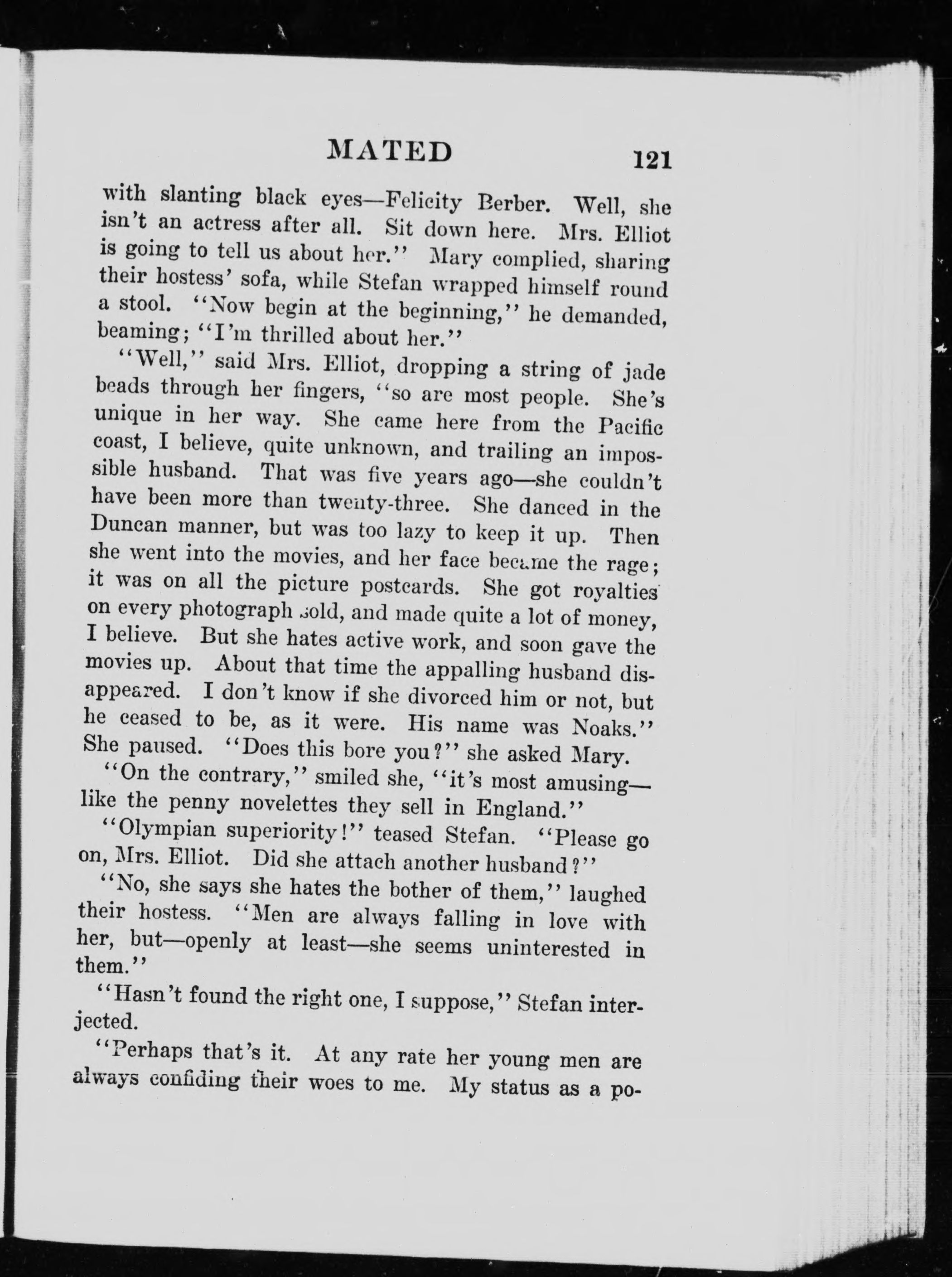 MATED 121

with slanting black eyes—Felicity Berber. Well, she isn't an actress after all. Sit down here. Mrs. Elliot is going to tell us about her." Mary complied, sharing their hostess' sofa, while Stefan wrapped himself round a stool. "Now begin at the beginning," he demanded, beaming; "I'm thrilled about her."

"Well," said Mrs. Elliot, dropping a string of jade beads through her fingers, "so are most people. She's unique in her way. She came here from the Pacific coast, I believe, quite unknown, and trailing an impossible husband. That was five years ago—she couldn't have been more than twenty-three. She danced in the Duncan manner, but was too lazy to keep it up. Then she went into the movies, and her face became the rage; it was on all the picture postcards. She got royalties on every photograph sold, and made quite a lot of money, I believe. But she hates active work, and soon gave the movies up. About that time the appalling husband disappeared. I don't know if she divorced him or not, but he ceased to be, as it were. His name was Noaks." She paused. "Does this bore you?" she asked Mary.

"On the contrary," smiled she, "it's most amusing—like the penny novelettes they sell in England."

"Olympian superiority!" teased Stefan. "Please go on, Mrs. Elliot. Did she attach another husband?"

"No, she says she hates the bother of them," laughed their hostess. "Men are always falling in love with her, but—openly at least—she seems uninterested in them."

"Hasn't found the right one, I suppose," Stefan interjected.

"Perhaps that's it. At any rate her young men are always confiding their woes to me. My status as a po-